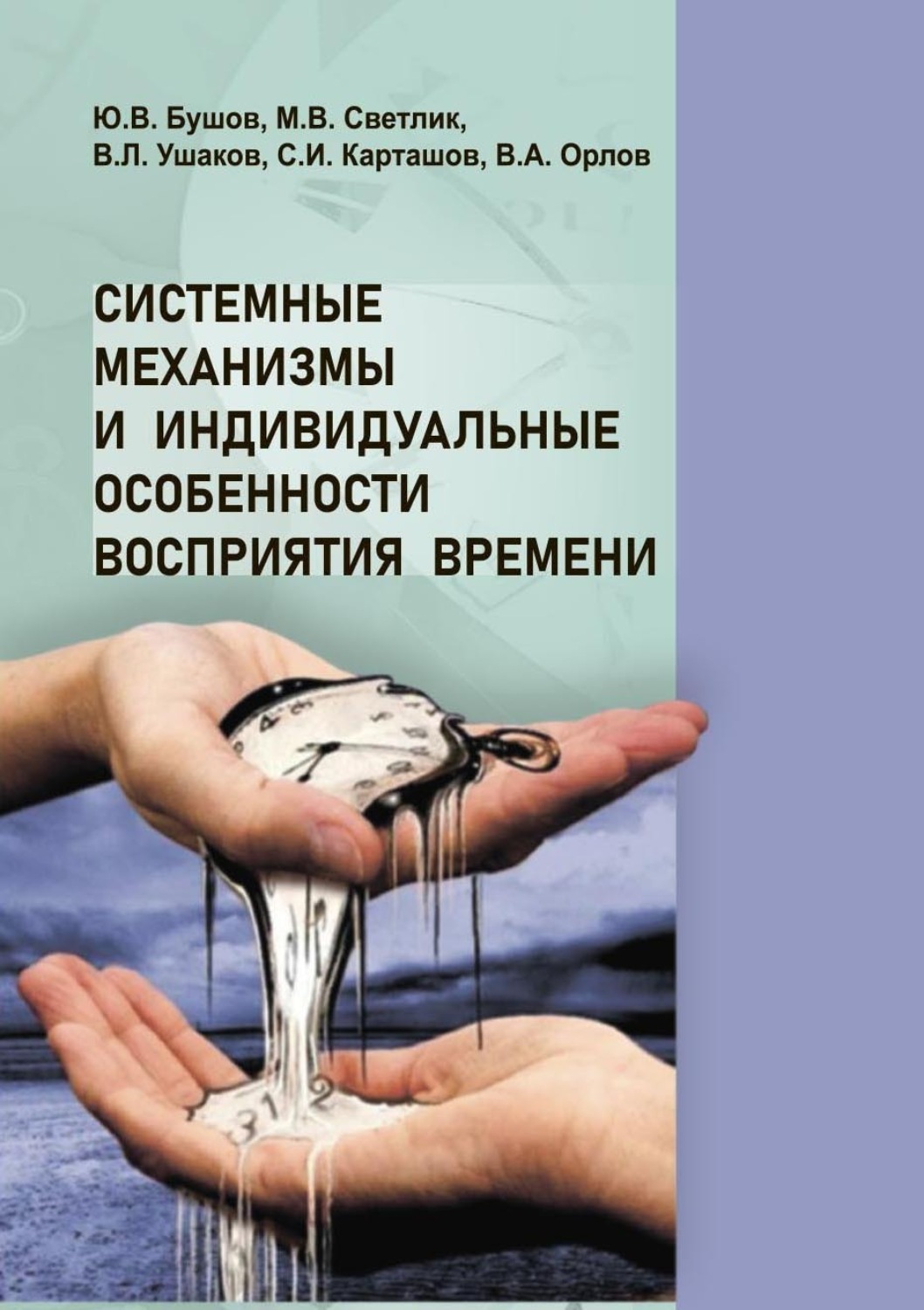 Ю.В. Бушов, М.В. Светлик, В.Л. Ушаков, С.И. Карташов, В.А. Орлов

СИСТЕМНЫЕ МЕХАНИЗМЫ И ИНДИВИДУАЛЬНЫЕ ОСОБЕННОСТИ ВОСПРИЯТИЯ ВРЕМЕНИ